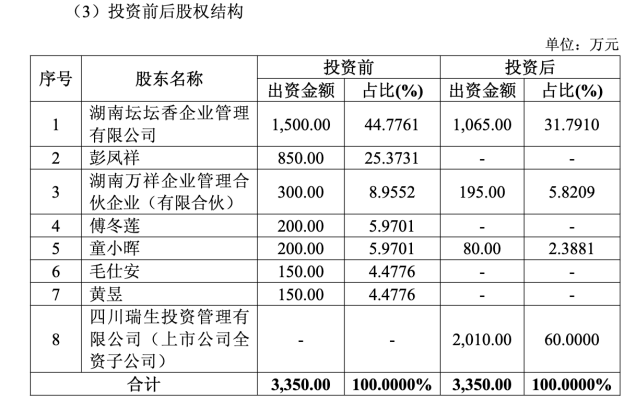 （3）投资前后股权结构

单位：万元

| 序号 | 股东名称 | 投资前 出资金额 | 投资前 占比(%) | 投资后 出资金额 | 投资后 占比(%) |
|---|---|---|---|---|---|
| 1 | 湖南坛坛香企业管理有限公司 | 1,500.00 | 44.7761 | 1,065.00 | 31.7910 |
| 2 | 彭凤祥 | 850.00 | 25.3731 | - | - |
| 3 | 湖南万祥企业管理合伙企业（有限合伙） | 300.00 | 8.9552 | 195.00 | 5.8209 |
| 4 | 傅冬莲 | 200.00 | 5.9701 | - | - |
| 5 | 童小晖 | 200.00 | 5.9701 | 80.00 | 2.3881 |
| 6 | 毛仕安 | 150.00 | 4.4776 | - | - |
| 7 | 黄昱 | 150.00 | 4.4776 | - | - |
| 8 | 四川瑞生投资管理有限公司（上市公司全资子公司） | - | - | 2,010.00 | 60.0000 |
| 合计 | | 3,350.00 | 100.0000% | 3,350.00 | 100.0000% |